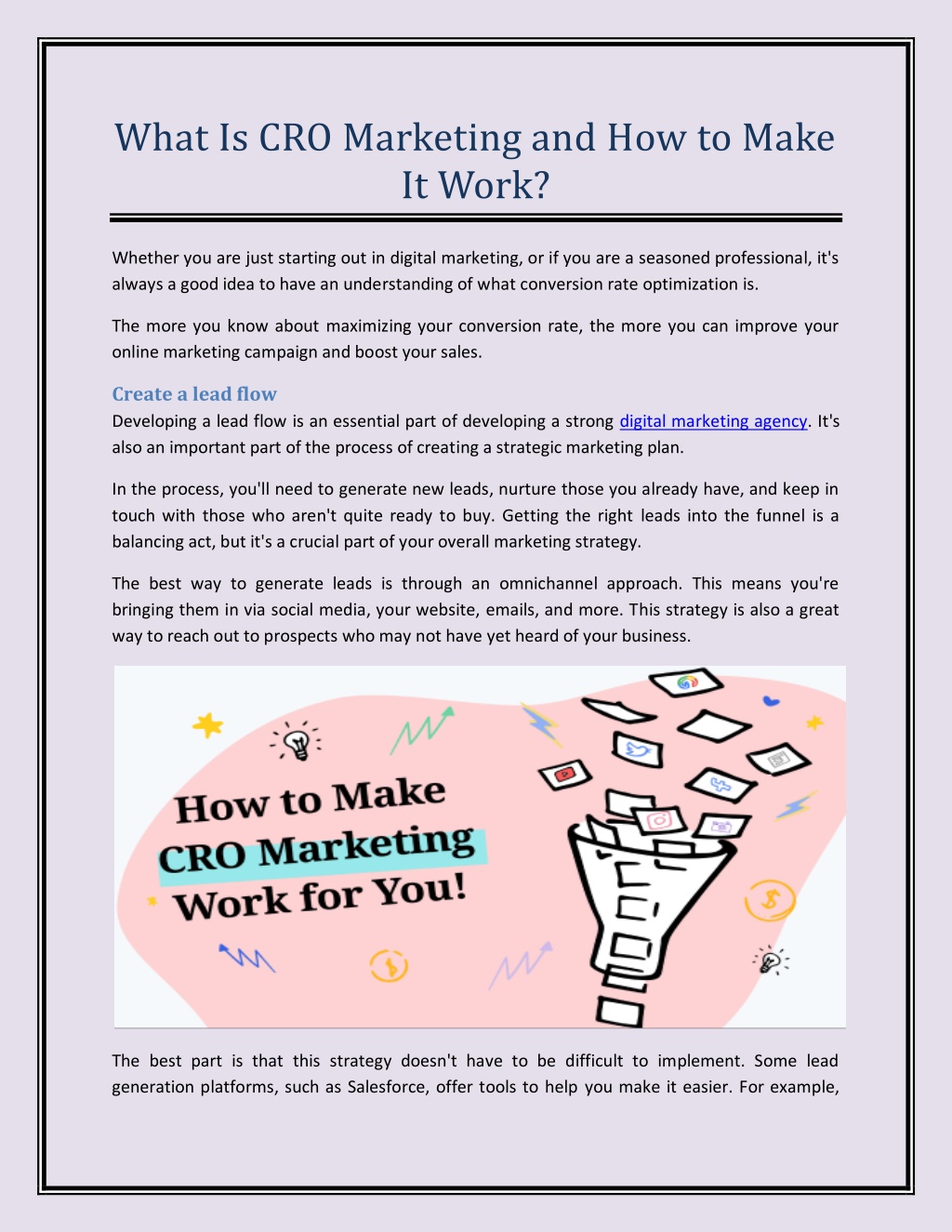 What Is CRO Marketing and How to Make It Work?

Whether you are just starting out in digital marketing, or if you are a seasoned professional, it's always a good idea to have an understanding of what conversion rate optimization is.

The more you know about maximizing your conversion rate, the more you can improve your online marketing campaign and boost your sales.

Create a lead flow

Developing a lead flow is an essential part of developing a strong digital marketing agency. It's also an important part of the process of creating a strategic marketing plan.

In the process, you'll need to generate new leads, nurture those you already have, and keep in touch with those who aren't quite ready to buy. Getting the right leads into the funnel is a balancing act, but it's a crucial part of your overall marketing strategy.

The best way to generate leads is through an omnichannel approach. This means you're bringing them in via social media, your website, emails, and more. This strategy is also a great way to reach out to prospects who may not have yet heard of your business.

How to Make CRO Marketing Work for You!

The best part is that this strategy doesn't have to be difficult to implement. Some lead generation platforms, such as Salesforce, offer tools to help you make it easier. For example,